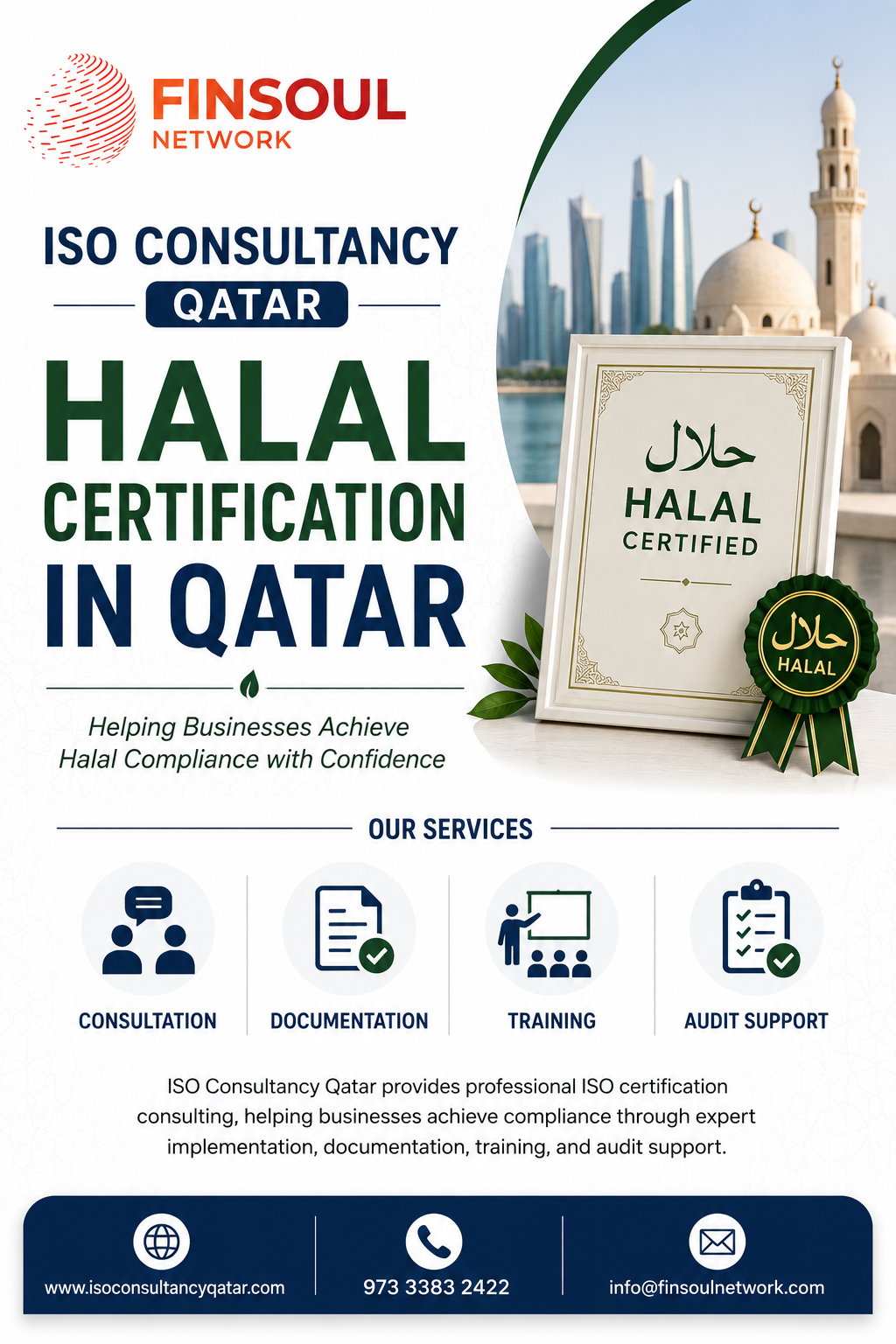 FINSOUL NETWORK

ISO CONSULTANCY
QATAR

HALAL CERTIFICATION IN QATAR

Helping Businesses Achieve Halal Compliance with Confidence

حلال
HALAL
CERTIFIED

حلال
HALAL

OUR SERVICES

CONSULTATION

DOCUMENTATION

TRAINING

AUDIT SUPPORT

ISO Consultancy Qatar provides professional ISO certification consulting, helping businesses achieve compliance through expert implementation, documentation, training, and audit support.

www.isoconsultancyqatar.com

973 3383 2422

info@finsoulnetwork.com